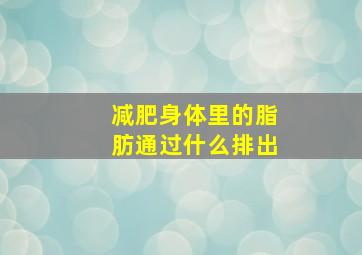 减肥身体里的脂肪通过什么排出